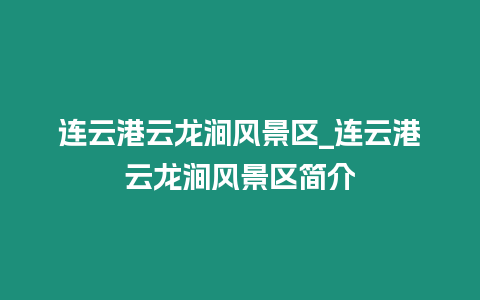 连云港云龙涧风景区_连云港云龙涧风景区简介